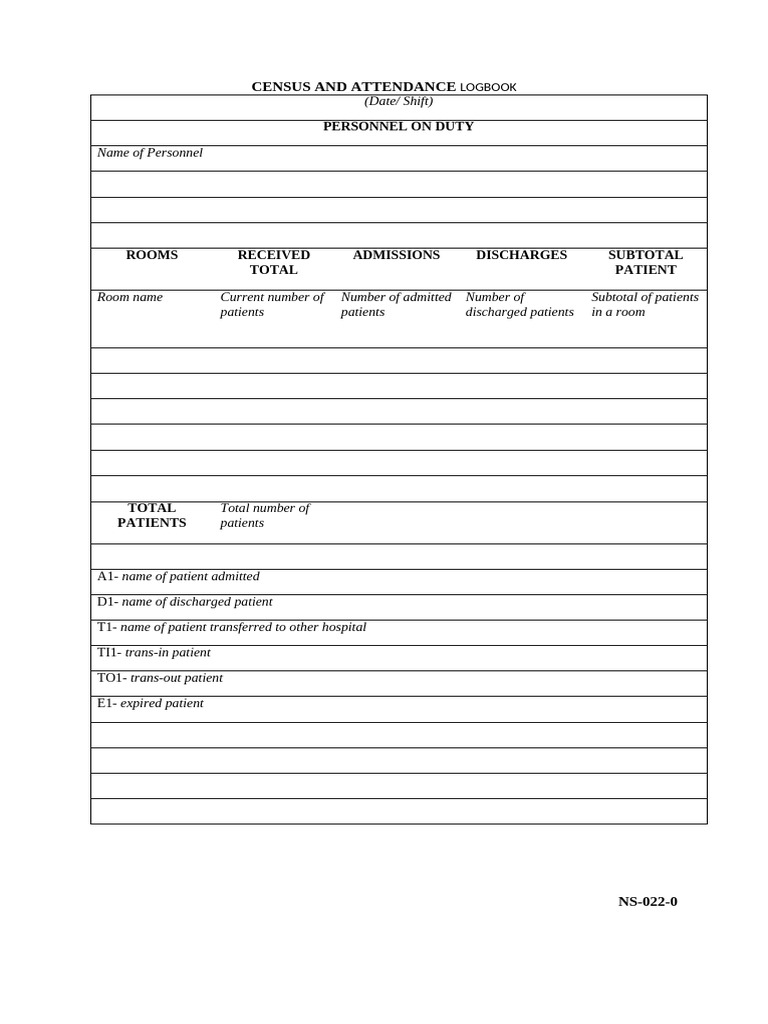 CENSUS AND ATTENDANCE LOGBOOK
(Date/ Shift)

PERSONNEL ON DUTY

Name of Personnel

| ROOMS | RECEIVED TOTAL | ADMISSIONS | DISCHARGES | SUBTOTAL PATIENT |
|---|---|---|---|---|
| Room name | Current number of patients | Number of admitted patients | Number of discharged patients | Subtotal of patients in a room |
| | | | | |
| | | | | |
| | | | | |
| | | | | |
| | | | | |
| | | | | |
| TOTAL PATIENTS | Total number of patients | | | |

A1- name of patient admitted

D1- name of discharged patient

T1- name of patient transferred to other hospital

TI1- trans-in patient

TO1- trans-out patient

E1- expired patient

NS-022-0